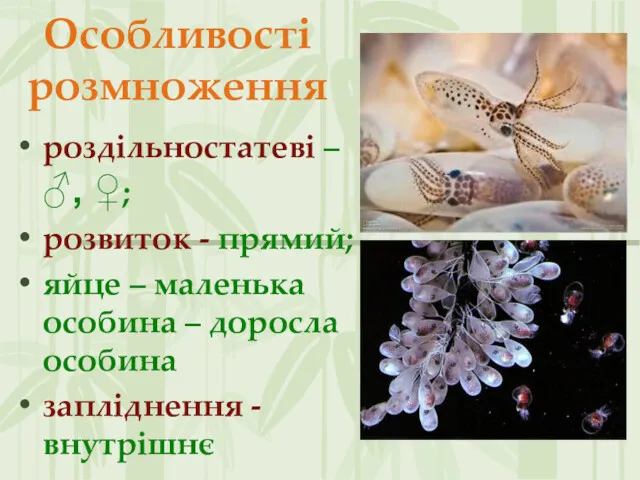 Особливості розмноження

• роздільностатеві – ♂, ♀;
• розвиток - прямий;
• яйце – маленька особина – доросла особина
• запліднення - внутрішнє